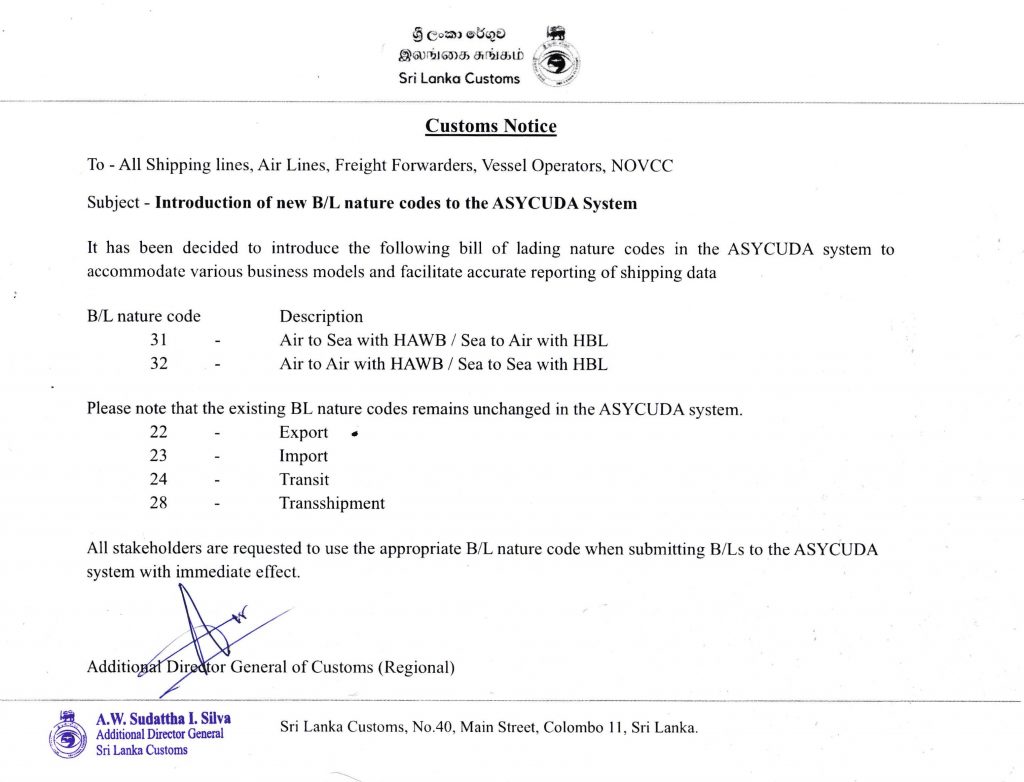 ශ්‍රී ලංකා රේගුව
இலங்கை சுங்கம்
Sri Lanka Customs

Customs Notice

To - All Shipping lines, Air Lines, Freight Forwarders, Vessel Operators, NOVCC

Subject - Introduction of new B/L nature codes to the ASYCUDA System

It has been decided to introduce the following bill of lading nature codes in the ASYCUDA system to accommodate various business models and facilitate accurate reporting of shipping data

B/L nature code Description
31 - Air to Sea with HAWB / Sea to Air with HBL
32 - Air to Air with HAWB / Sea to Sea with HBL

Please note that the existing BL nature codes remains unchanged in the ASYCUDA system.
22 - Export
23 - Import
24 - Transit
28 - Transshipment

All stakeholders are requested to use the appropriate B/L nature code when submitting B/Ls to the ASYCUDA system with immediate effect.

Additional Director General of Customs (Regional)

A.W. Sudattha I. Silva
Additional Director General
Sri Lanka Customs

Sri Lanka Customs, No.40, Main Street, Colombo 11, Sri Lanka.